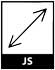 JS